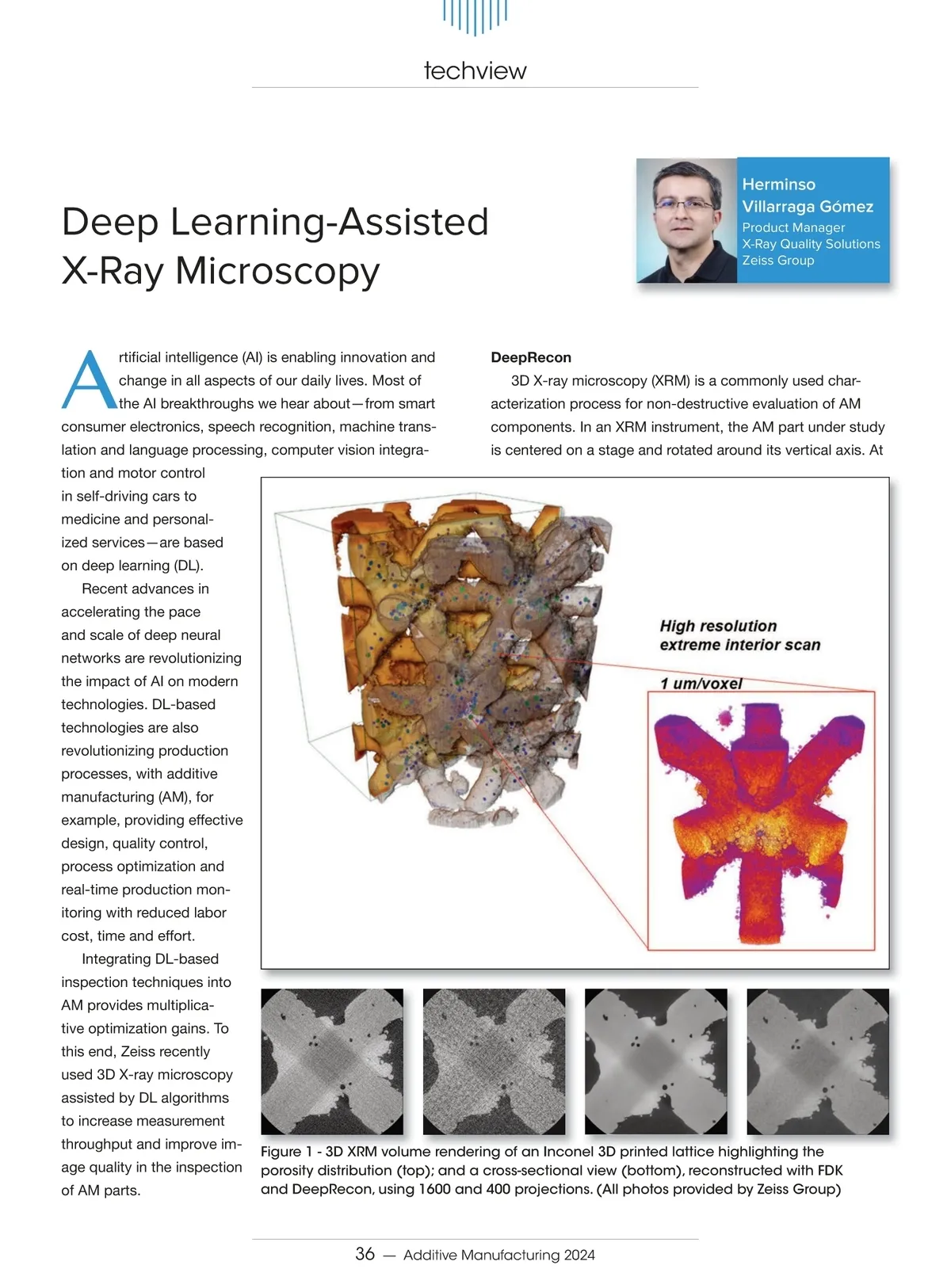 techview

Deep Learning-Assisted X-Ray Microscopy

Herminso Villarraga Gómez
Product Manager
X-Ray Quality Solutions
Zeiss Group

Artificial intelligence (AI) is enabling innovation and change in all aspects of our daily lives. Most of the AI breakthroughs we hear about—from smart consumer electronics, speech recognition, machine translation and language processing, computer vision integration and motor control in self-driving cars to medicine and personalized services—are based on deep learning (DL).

Recent advances in accelerating the pace and scale of deep neural networks are revolutionizing the impact of AI on modern technologies. DL-based technologies are also revolutionizing production processes, with additive manufacturing (AM), for example, providing effective design, quality control, process optimization and real-time production monitoring with reduced labor cost, time and effort.

Integrating DL-based inspection techniques into AM provides multiplicative optimization gains. To this end, Zeiss recently used 3D X-ray microscopy assisted by DL algorithms to increase measurement throughput and improve image quality in the inspection of AM parts.

DeepRecon

3D X-ray microscopy (XRM) is a commonly used characterization process for non-destructive evaluation of AM components. In an XRM instrument, the AM part under study is centered on a stage and rotated around its vertical axis. At

High resolution extreme interior scan

1 um/voxel

Figure 1 - 3D XRM volume rendering of an Inconel 3D printed lattice highlighting the porosity distribution (top); and a cross-sectional view (bottom), reconstructed with FDK and DeepRecon, using 1600 and 400 projections. (All photos provided by Zeiss Group)

36 — Additive Manufacturing 2024